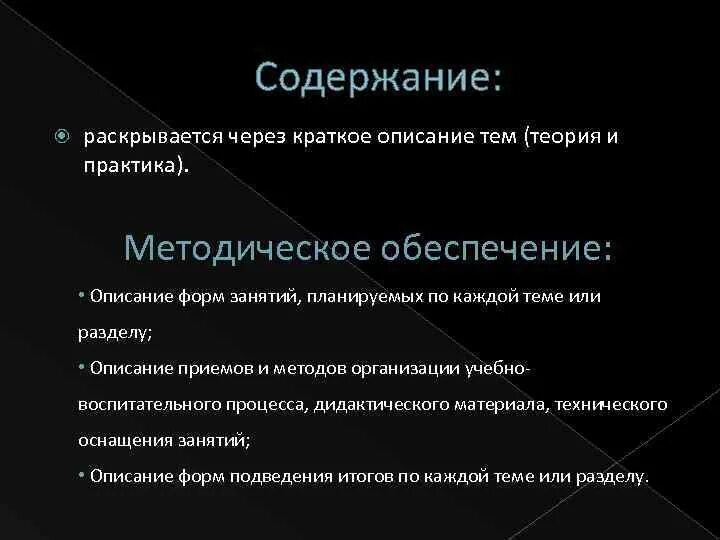 Содержание:

раскрывается через краткое описание тем (теория и практика).

Методическое обеспечение:

• Описание форм занятий, планируемых по каждой теме или разделу;

• Описание приемов и методов организации учебно-воспитательного процесса, дидактического материала, технического оснащения занятий;

• Описание форм подведения итогов по каждой теме или разделу.